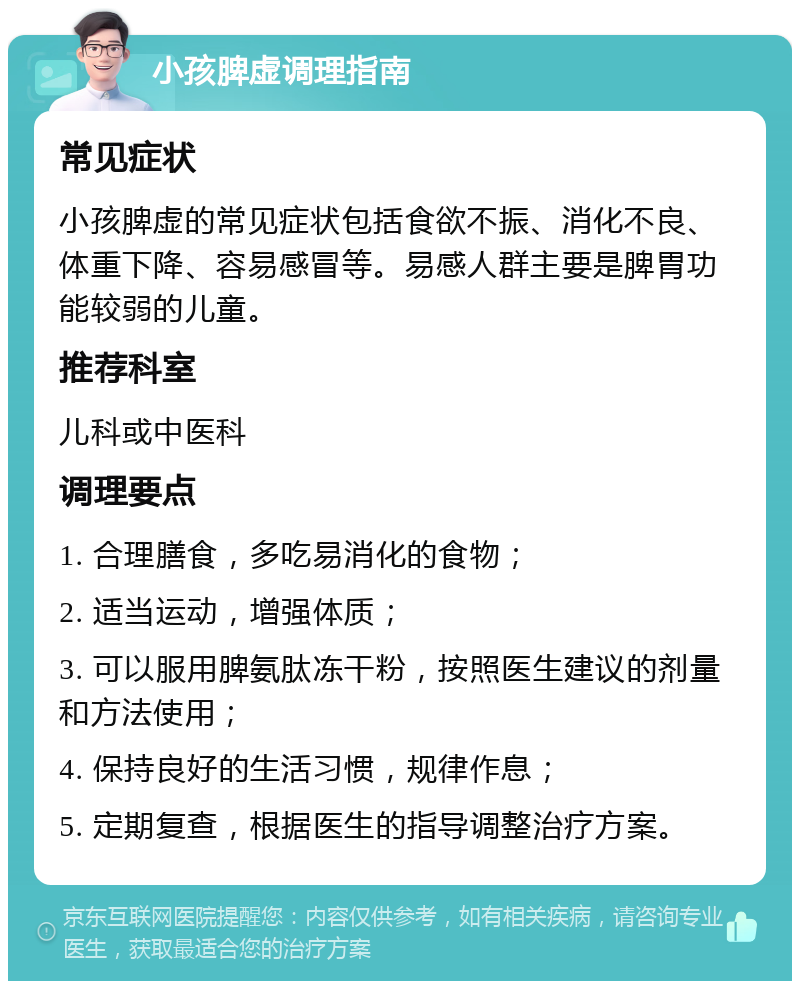 小孩脾虚调理指南

常见症状

小孩脾虚的常见症状包括食欲不振、消化不良、体重下降、容易感冒等。易感人群主要是脾胃功能较弱的儿童。

推荐科室

儿科或中医科

调理要点

1. 合理膳食，多吃易消化的食物；

2. 适当运动，增强体质；

3. 可以服用脾氨肽冻干粉，按照医生建议的剂量和方法使用；

4. 保持良好的生活习惯，规律作息；

5. 定期复查，根据医生的指导调整治疗方案。

京东互联网医院提醒您：内容仅供参考，如有相关疾病，请咨询专业医生，获取最适合您的治疗方案